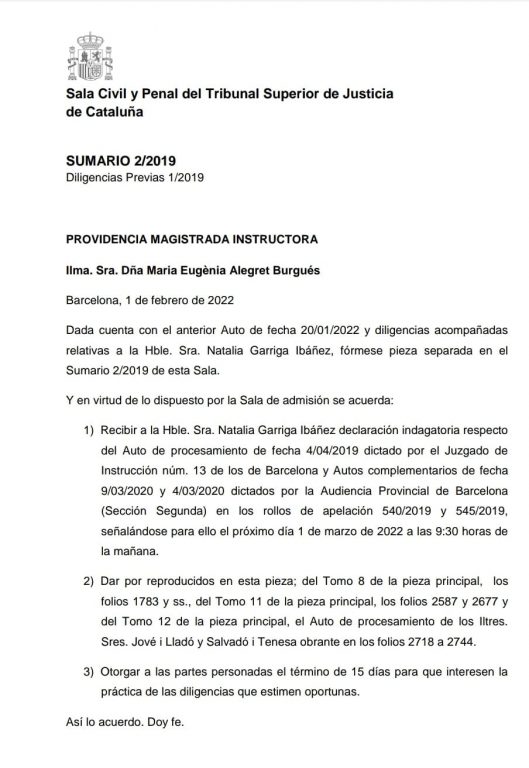 Sala Civil y Penal del Tribunal Superior de Justicia de Cataluña

SUMARIO 2/2019
Diligencias Previas 1/2019

PROVIDENCIA MAGISTRADA INSTRUCTORA

Ilma. Sra. Dña Maria Eugènia Alegret Burgués

Barcelona, 1 de febrero de 2022

Dada cuenta con el anterior Auto de fecha 20/01/2022 y diligencias acompañadas relativas a la Hble. Sra. Natalia Garriga Ibáñez, fórmese pieza separada en el Sumario 2/2019 de esta Sala.

Y en virtud de lo dispuesto por la Sala de admisión se acuerda:

1) Recibir a la Hble. Sra. Natalia Garriga Ibáñez declaración indagatoria respecto del Auto de procesamiento de fecha 4/04/2019 dictado por el Juzgado de Instrucción núm. 13 de los de Barcelona y Autos complementarios de fecha 9/03/2020 y 4/03/2020 dictados por la Audiencia Provincial de Barcelona (Sección Segunda) en los rollos de apelación 540/2019 y 545/2019, señalándose para ello el próximo día 1 de marzo de 2022 a las 9:30 horas de la mañana.

2) Dar por reproducidos en esta pieza; del Tomo 8 de la pieza principal, los folios 1783 y ss., del Tomo 11 de la pieza principal, los folios 2587 y 2677 y del Tomo 12 de la pieza principal, el Auto de procesamiento de los Iltres. Sres. Jové i Lladó y Salvadó i Tenesa obrante en los folios 2718 a 2744.

3) Otorgar a las partes personadas el término de 15 días para que interesen la práctica de las diligencias que estimen oportunas.

Así lo acuerdo. Doy fe.